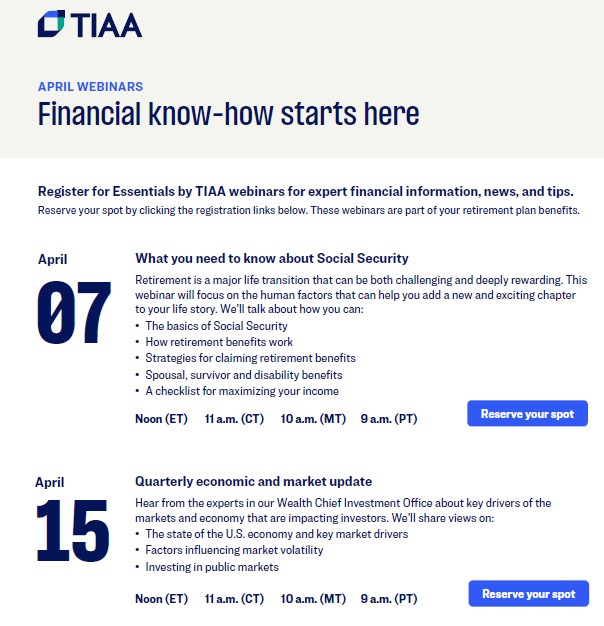 TIAA

APRIL WEBINARS

Financial know-how starts here

Register for Essentials by TIAA webinars for expert financial information, news, and tips.
Reserve your spot by clicking the registration links below. These webinars are part of your retirement plan benefits.

April
07

What you need to know about Social Security

Retirement is a major life transition that can be both challenging and deeply rewarding. This webinar will focus on the human factors that can help you add a new and exciting chapter to your life story. We'll talk about how you can:

• The basics of Social Security
• How retirement benefits work
• Strategies for claiming retirement benefits
• Spousal, survivor and disability benefits
• A checklist for maximizing your income

Noon (ET) 11 a.m. (CT) 10 a.m. (MT) 9 a.m. (PT)

Reserve your spot

April
15

Quarterly economic and market update

Hear from the experts in our Wealth Chief Investment Office about key drivers of the markets and economy that are impacting investors. We'll share views on:

• The state of the U.S. economy and key market drivers
• Factors influencing market volatility
• Investing in public markets

Noon (ET) 11 a.m. (CT) 10 a.m. (MT) 9 a.m. (PT)

Reserve your spot